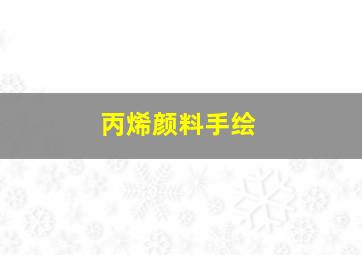 丙烯颜料手绘